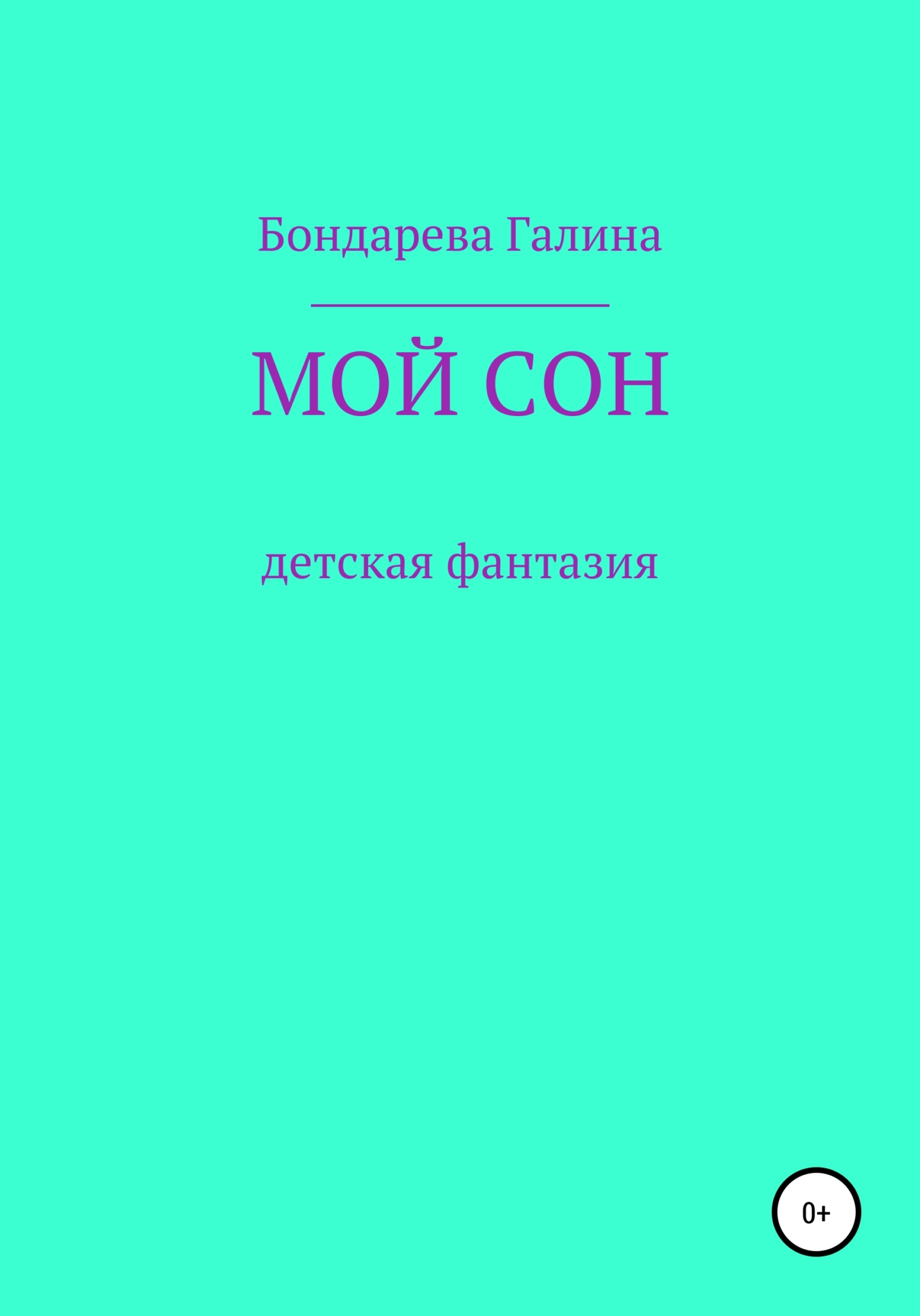 Бондарева Галина

МОЙ СОН

детская фантазия

0+